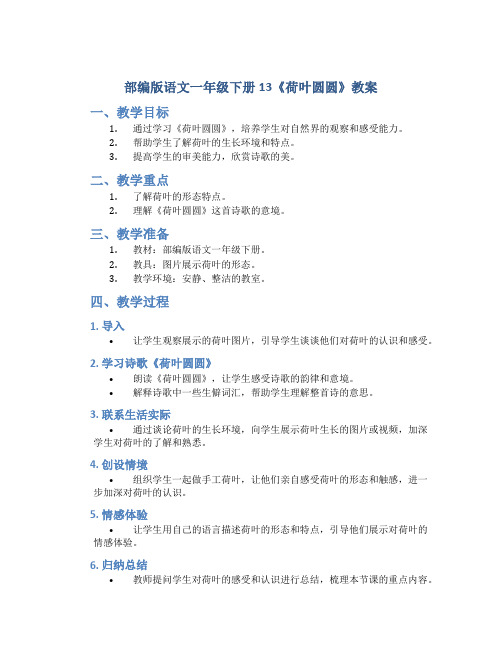 部编版语文一年级下册 13《荷叶圆圆》教案

一、教学目标

1. 通过学习《荷叶圆圆》，培养学生对自然界的观察和感受能力。
2. 帮助学生了解荷叶的生长环境和特点。
3. 提高学生的审美能力，欣赏诗歌的美。

二、教学重点

1. 了解荷叶的形态特点。
2. 理解《荷叶圆圆》这首诗歌的意境。

三、教学准备

1. 教材：部编版语文一年级下册。
2. 教具：图片展示荷叶的形态。
3. 教学环境：安静、整洁的教室。

四、教学过程

1. 导入

• 让学生观察展示的荷叶图片，引导学生谈谈他们对荷叶的认识和感受。

2. 学习诗歌《荷叶圆圆》

• 朗读《荷叶圆圆》，让学生感受诗歌的韵律和意境。
• 解释诗歌中一些生僻词汇，帮助学生理解整首诗的意思。

3. 联系生活实际

• 通过谈论荷叶的生长环境，向学生展示荷叶生长的图片或视频，加深学生对荷叶的了解和熟悉。

4. 创设情境

• 组织学生一起做手工荷叶，让他们亲自感受荷叶的形态和触感，进一步加深对荷叶的认识。

5. 情感体验

• 让学生用自己的语言描述荷叶的形态和特点，引导他们展示对荷叶的情感体验。

6. 归纳总结

• 教师提问学生对荷叶的感受和认识进行总结，梳理本节课的重点内容。